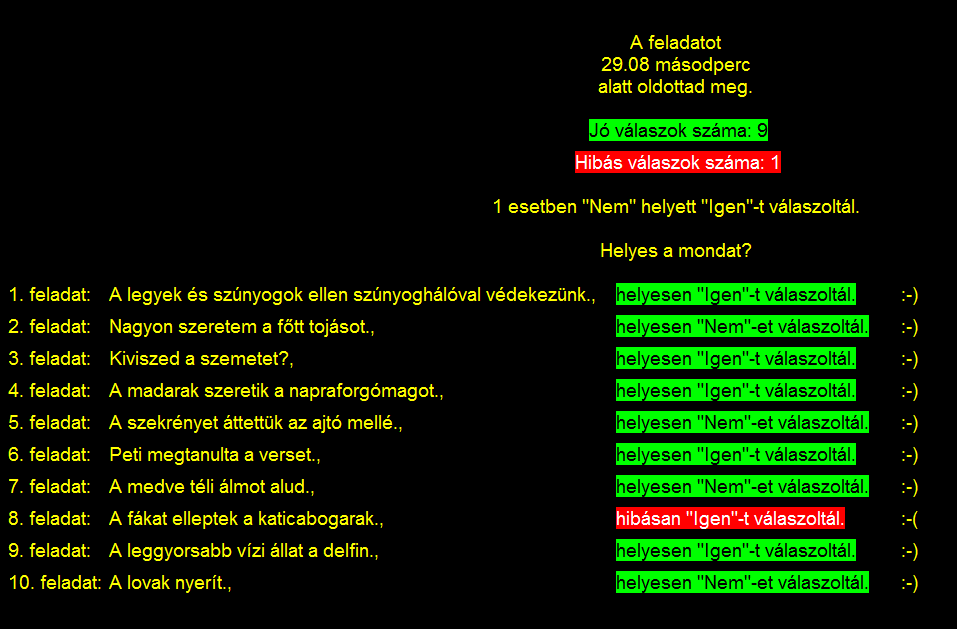 A feladatot
29.08 másodperc
alatt oldottad meg.

Jó válaszok száma: 9

Hibás válaszok száma: 1

1 esetben "Nem" helyett "Igen"-t válaszoltál.

Helyes a mondat?

| | | | |
|---|---|---|---|
| 1. feladat: | A legyek és szúnyogok ellen szúnyoghálóval védekezünk., | helyesen "Igen"-t válaszoltál. | :-) |
| 2. feladat: | Nagyon szeretem a főtt tojásot., | helyesen "Nem"-et válaszoltál. | :-) |
| 3. feladat: | Kiviszed a szemetet?, | helyesen "Igen"-t válaszoltál. | :-) |
| 4. feladat: | A madarak szeretik a napraforgómagot., | helyesen "Igen"-t válaszoltál. | :-) |
| 5. feladat: | A szekrényet áttettük az ajtó mellé., | helyesen "Nem"-et válaszoltál. | :-) |
| 6. feladat: | Peti megtanulta a verset., | helyesen "Igen"-t válaszoltál. | :-) |
| 7. feladat: | A medve téli álmot alud., | helyesen "Nem"-et válaszoltál. | :-) |
| 8. feladat: | A fákat elleptek a katicabogarak., | hibásan "Igen"-t válaszoltál. | :-( |
| 9. feladat: | A leggyorsabb vízi állat a delfin., | helyesen "Igen"-t válaszoltál. | :-) |
| 10. feladat: | A lovak nyerít., | helyesen "Nem"-et válaszoltál. | :-) |